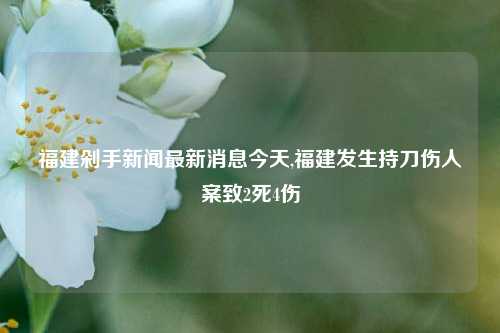 福建剁手新闻最新消息今天,福建发生持刀伤人案致2死4伤